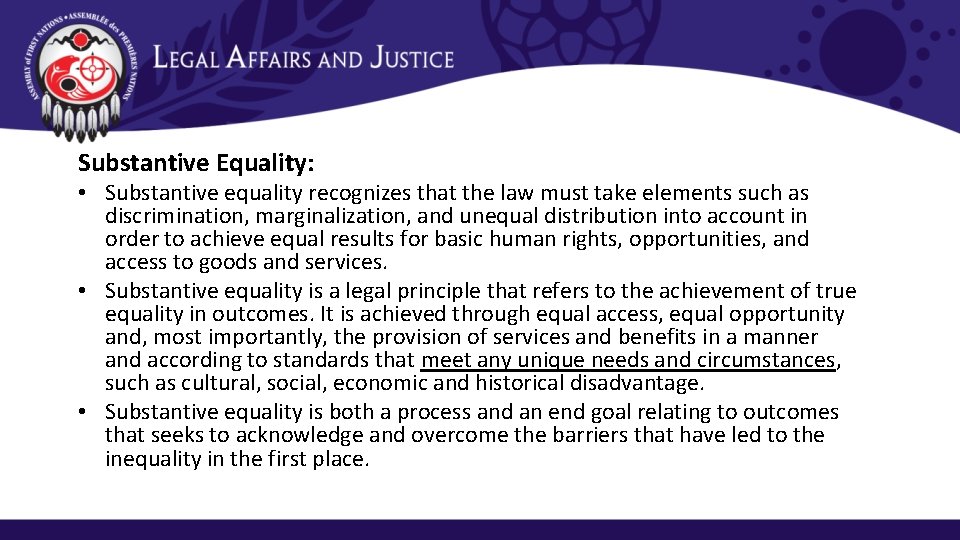 ASSEMBLY of FIRST NATIONS • ASSEMBLÉE des PREMIÈRES NATIONS

LEGAL AFFAIRS AND JUSTICE

Substantive Equality:

• Substantive equality recognizes that the law must take elements such as discrimination, marginalization, and unequal distribution into account in order to achieve equal results for basic human rights, opportunities, and access to goods and services.
• Substantive equality is a legal principle that refers to the achievement of true equality in outcomes. It is achieved through equal access, equal opportunity and, most importantly, the provision of services and benefits in a manner and according to standards that meet any unique needs and circumstances, such as cultural, social, economic and historical disadvantage.
• Substantive equality is both a process and an end goal relating to outcomes that seeks to acknowledge and overcome the barriers that have led to the inequality in the first place.